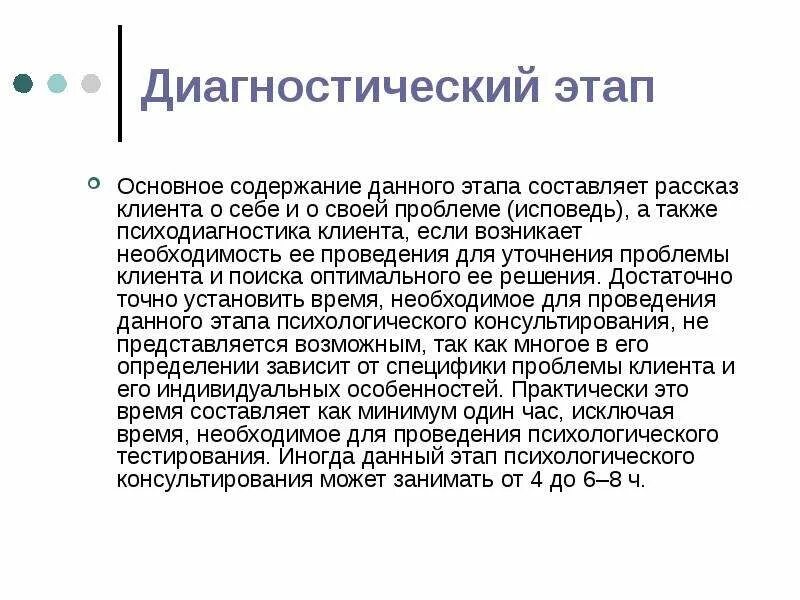 Диагностический этап

Основное содержание данного этапа составляет рассказ клиента о себе и о своей проблеме (исповедь), а также психодиагностика клиента, если возникает необходимость ее проведения для уточнения проблемы клиента и поиска оптимального ее решения. Достаточно точно установить время, необходимое для проведения данного этапа психологического консультирования, не представляется возможным, так как многое в его определении зависит от специфики проблемы клиента и его индивидуальных особенностей. Практически это время составляет как минимум один час, исключая время, необходимое для проведения психологического тестирования. Иногда данный этап психологического консультирования может занимать от 4 до 6–8 ч.